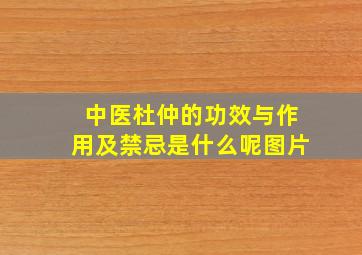 中医杜仲的功效与作用及禁忌是什么呢图片